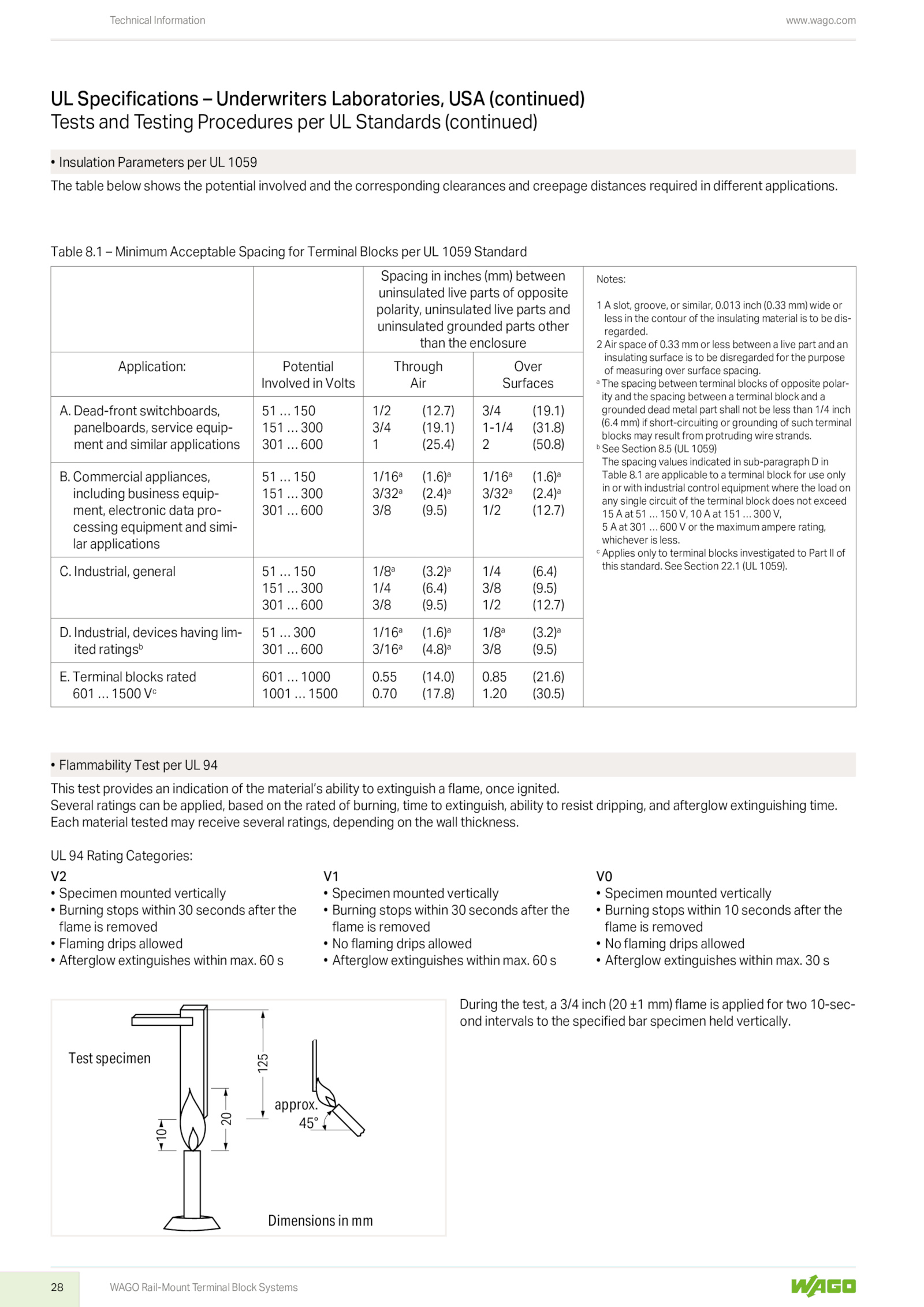 Technical Information

www.wago.com

UL Specifications – Underwriters Laboratories, USA (continued)
Tests and Testing Procedures per UL Standards (continued)

• Insulation Parameters per UL 1059

The table below shows the potential involved and the corresponding clearances and creepage distances required in different applications.

Table 8.1 – Minimum Acceptable Spacing for Terminal Blocks per UL 1059 Standard

| | | Spacing in inches (mm) between uninsulated live parts of opposite polarity, uninsulated live parts and uninsulated grounded parts other than the enclosure | |
|---|---|---|---|
| Application: | Potential Involved in Volts | Through Air | Over Surfaces |
| A. Dead-front switchboards, panelboards, service equipment and similar applications | 51 ... 150<br>151 ... 300<br>301 ... 600 | 1/2 (12.7)<br>3/4 (19.1)<br>1 (25.4) | 3/4 (19.1)<br>1-1/4 (31.8)<br>2 (50.8) |
| B. Commercial appliances, including business equipment, electronic data processing equipment and similar applications | 51 ... 150<br>151 ... 300<br>301 ... 600 | 1/16$^a$ (1.6)$^a$<br>3/32$^a$ (2.4)$^a$<br>3/8 (9.5) | 1/16$^a$ (1.6)$^a$<br>3/32$^a$ (2.4)$^a$<br>1/2 (12.7) |
| C. Industrial, general | 51 ... 150<br>151 ... 300<br>301 ... 600 | 1/8$^a$ (3.2)$^a$<br>1/4 (6.4)<br>3/8 (9.5) | 1/4 (6.4)<br>3/8 (9.5)<br>1/2 (12.7) |
| D. Industrial, devices having limited ratings$^b$ | 51 ... 300<br>301 ... 600 | 1/16$^a$ (1.6)$^a$<br>3/16$^a$ (4.8)$^a$ | 1/8$^a$ (3.2)$^a$<br>3/8 (9.5) |
| E. Terminal blocks rated 601 ... 1500 V$^c$ | 601 ... 1000<br>1001 ... 1500 | 0.55 (14.0)<br>0.70 (17.8) | 0.85 (21.6)<br>1.20 (30.5) |

Notes:
1 A slot, groove, or similar, 0.013 inch (0.33 mm) wide or less in the contour of the insulating material is to be disregarded.
2 Air space of 0.33 mm or less between a live part and an insulating surface is to be disregarded for the purpose of measuring over surface spacing.
$^a$ The spacing between terminal blocks of opposite polarity and the spacing between a terminal block and a grounded dead metal part shall not be less than 1/4 inch (6.4 mm) if short-circuiting or grounding of such terminal blocks may result from protruding wire strands.
$^b$ See Section 8.5 (UL 1059)
The spacing values indicated in sub-paragraph D in Table 8.1 are applicable to a terminal block for use only in or with industrial control equipment where the load on any single circuit of the terminal block does not exceed 15 A at 51 ... 150 V, 10 A at 151 ... 300 V, 5 A at 301 ... 600 V or the maximum ampere rating, whichever is less.
$^c$ Applies only to terminal blocks investigated to Part II of this standard. See Section 22.1 (UL 1059).

• Flammability Test per UL 94

This test provides an indication of the material's ability to extinguish a flame, once ignited.
Several ratings can be applied, based on the rated of burning, time to extinguish, ability to resist dripping, and afterglow extinguishing time. Each material tested may receive several ratings, depending on the wall thickness.

UL 94 Rating Categories:

V2
• Specimen mounted vertically
• Burning stops within 30 seconds after the flame is removed
• Flaming drips allowed
• Afterglow extinguishes within max. 60 s

V1
• Specimen mounted vertically
• Burning stops within 30 seconds after the flame is removed
• No flaming drips allowed
• Afterglow extinguishes within max. 60 s

V0
• Specimen mounted vertically
• Burning stops within 10 seconds after the flame is removed
• No flaming drips allowed
• Afterglow extinguishes within max. 30 s

Test specimen
125
20
10
approx. 45°
Dimensions in mm

During the test, a 3/4 inch (20 ±1 mm) flame is applied for two 10-second intervals to the specified bar specimen held vertically.

28

WAGO Rail-Mount Terminal Block Systems

WAGO